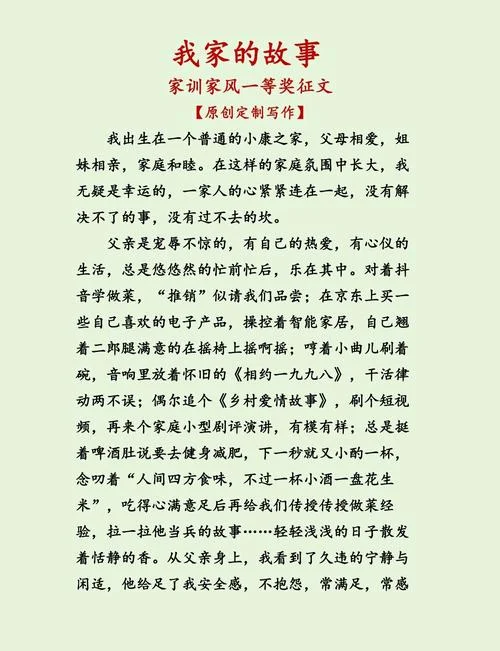 我家的故事

家训家风一等奖征文

【原创定制写作】

我出生在一个普通的小康之家，父母相爱，姐妹相亲，家庭和睦。在这样的家庭氛围中长大，我无疑是幸运的，一家人的心紧紧连在一起，没有解决不了的事，没有过不去的坎。

父亲是宠辱不惊的，有自己的热爱，有心仪的生活，总是悠悠然的忙前忙后，乐在其中。对着抖音学做菜，“推销”似请我们品尝；在京东上买一些自己喜欢的电子产品，操控着智能家居，自己翘着二郎腿满意的在摇椅上摇啊摇；哼着小曲儿刷着碗，音响里放着怀旧的《相约一九九八》，干活律动两不误；偶尔追个《乡村爱情故事》，刷个短视频，再来个家庭小型剧评演讲，有模有样；总是挺着啤酒肚说要去健身减肥，下一秒就又小酌一杯，念叨着“人间四方食味，不过一杯小酒一盘花生米”，吃得心满意足后再给我们传授传授做菜经验，拉一拉他当兵的故事……轻轻浅浅的日子散发着恬静的香。从父亲身上，我看到了久违的宁静与闲适，他给足了我安全感，不抱怨，常满足，常感